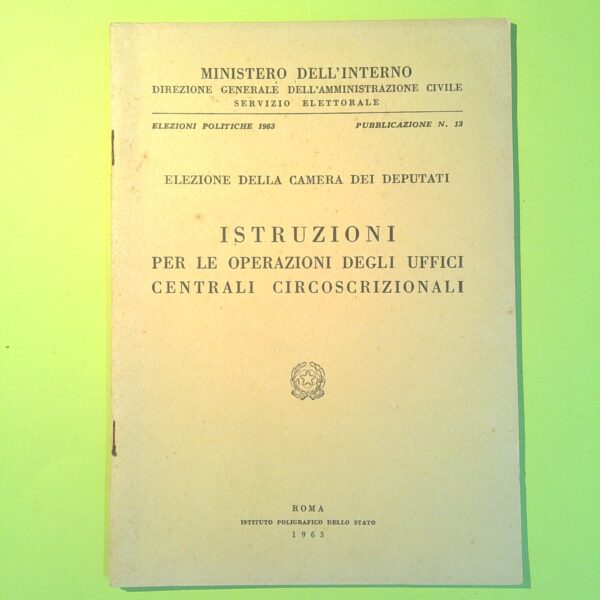 MINISTERO DELL'INTERNO
DIREZIONE GENERALE DELL'AMMINISTRAZIONE CIVILE
SERVIZIO ELETTORALE

ELEZIONI POLITICHE 1963    PUBBLICAZIONE N. 13

ELEZIONE DELLA CAMERA DEI DEPUTATI

ISTRUZIONI
PER LE OPERAZIONI DEGLI UFFICI
CENTRALI CIRCOSCRIZIONALI

ROMA
ISTITUTO POLIGRAFICO DELLO STATO
1963